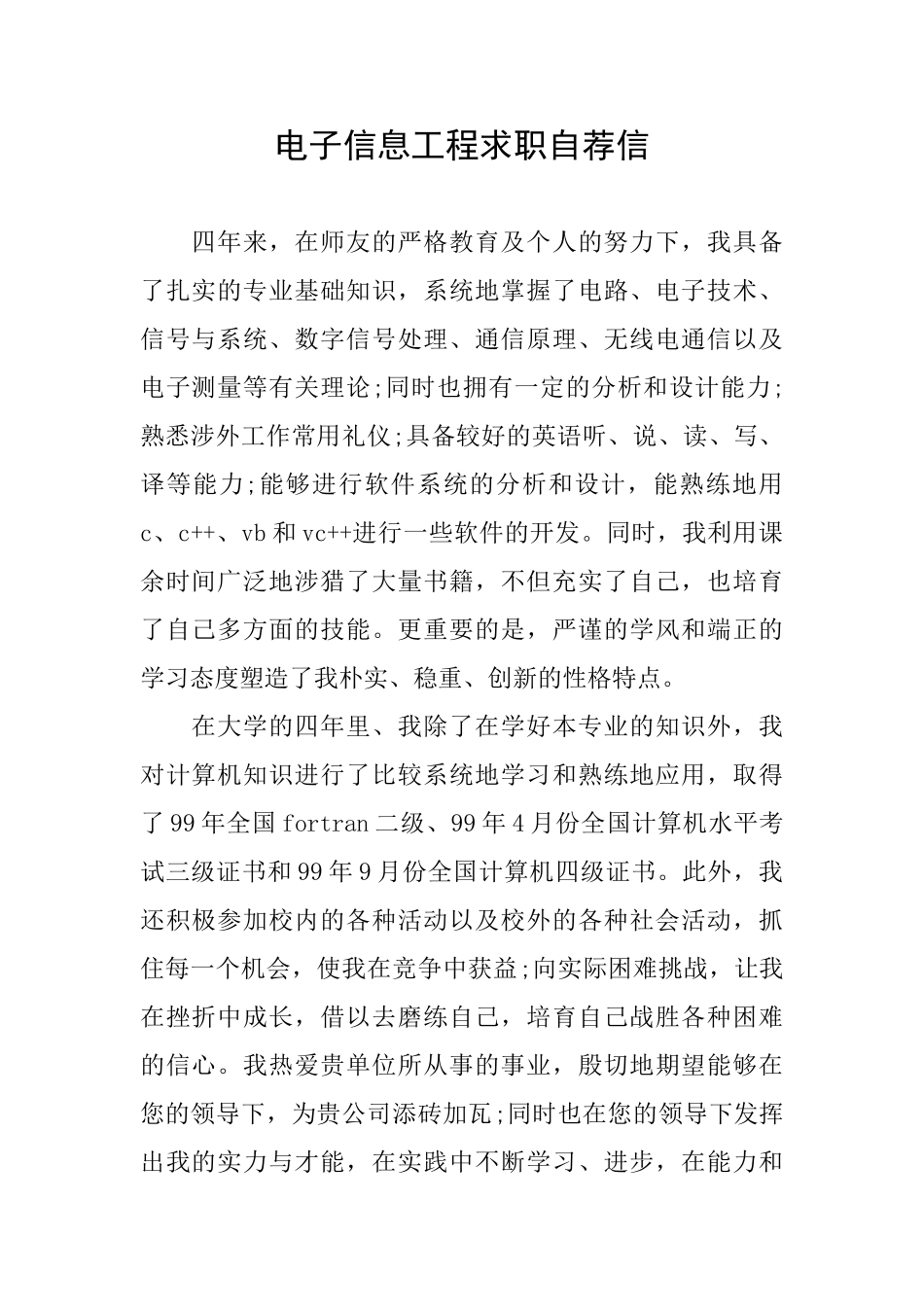 电子信息工程求职自荐信

四年来，在师友的严格教育及个人的努力下，我具备了扎实的专业基础知识，系统地掌握了电路、电子技术、信号与系统、数字信号处理、通信原理、无线电通信以及电子测量等有关理论;同时也拥有一定的分析和设计能力;熟悉涉外工作常用礼仪;具备较好的英语听、说、读、写、译等能力;能够进行软件系统的分析和设计，能熟练地用c、c++、vb和vc++进行一些软件的开发。同时，我利用课余时间广泛地涉猎了大量书籍，不但充实了自己，也培育了自己多方面的技能。更重要的是，严谨的学风和端正的学习态度塑造了我朴实、稳重、创新的性格特点。

在大学的四年里、我除了在学好本专业的知识外，我对计算机知识进行了比较系统地学习和熟练地应用，取得了99年全国fortran二级、99年4月份全国计算机水平考试三级证书和99年9月份全国计算机四级证书。此外，我还积极参加校内的各种活动以及校外的各种社会活动，抓住每一个机会，使我在竞争中获益;向实际困难挑战，让我在挫折中成长，借以去磨练自己，培育自己战胜各种困难的信心。我热爱贵单位所从事的事业，殷切地期望能够在您的领导下，为贵公司添砖加瓦;同时也在您的领导下发挥出我的实力与才能，在实践中不断学习、进步，在能力和